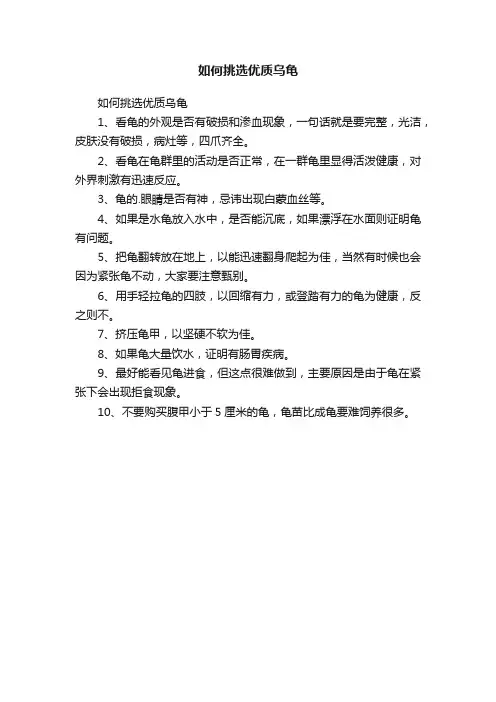 如何挑选优质乌龟

如何挑选优质乌龟

1、看龟的外观是否有破损和渗血现象，一句话就是要完整，光洁，皮肤没有破损，病灶等，四爪齐全。

2、看龟在龟群里的活动是否正常，在一群龟里显得活泼健康，对外界刺激有迅速反应。

3、龟的.眼睛是否有神，忌讳出现白蒙血丝等。

4、如果是水龟放入水中，是否能沉底，如果漂浮在水面则证明龟有问题。

5、把龟翻转放在地上，以能迅速翻身爬起为佳，当然有时候也会因为紧张龟不动，大家要注意甄别。

6、用手轻拉龟的四肢，以回缩有力，或登踏有力的龟为健康，反之则不。

7、挤压龟甲，以坚硬不软为佳。

8、如果龟大量饮水，证明有肠胃疾病。

9、最好能看见龟进食，但这点很难做到，主要原因是由于龟在紧张下会出现拒食现象。

10、不要购买腹甲小于 5 厘米的龟，龟苗比成龟要难饲养很多。